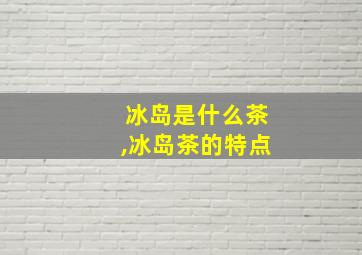 冰岛是什么茶
,冰岛茶的特点